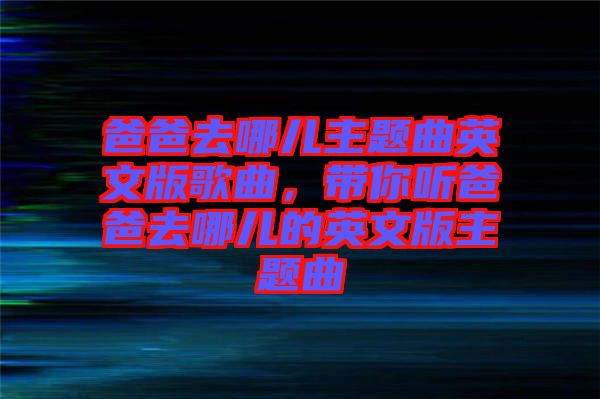 爸爸去哪儿主题曲英文版歌曲，带你听爸爸去哪儿的英文版主题曲